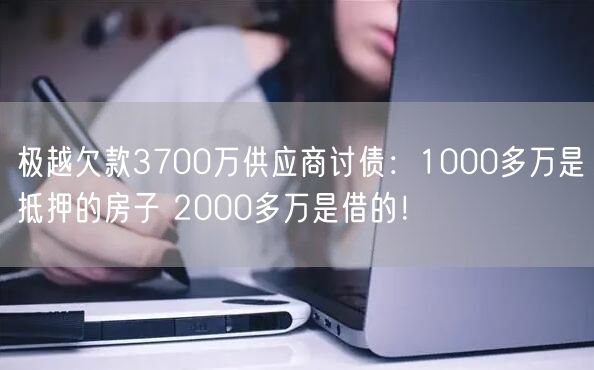 极越欠款3700万供应商讨债：1000多万是抵押的房子 2000多万是借的!